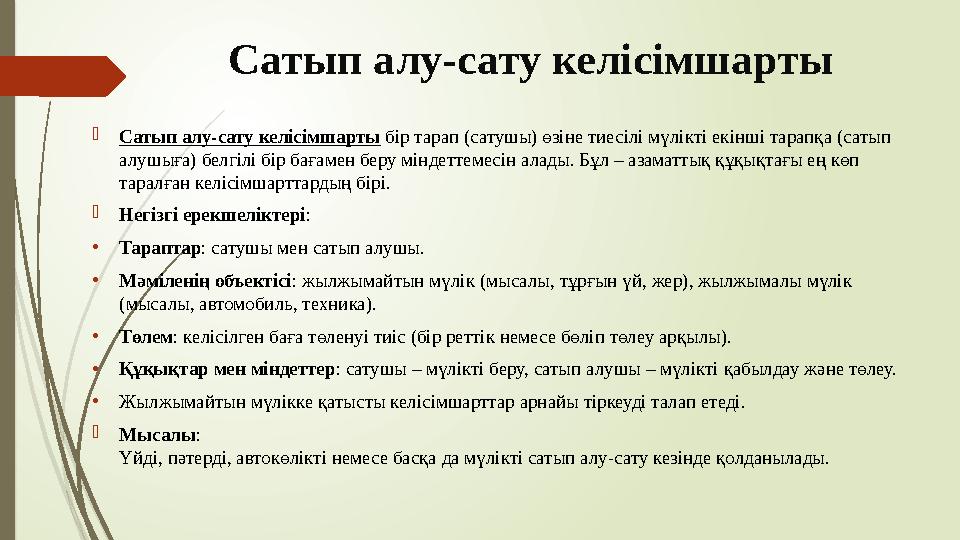 Сатып алу-сату келісімшарты

Сатып алу-сату келісімшарты бір тарап (сатушы) өзіне тиесілі мүлікті екінші тарапқа (сатып алушыға) белгілі бір бағамен беру міндеттемесін алады. Бұл – азаматтық құқықтағы ең көп таралған келісімшарттардың бірі.

Негізгі ерекшеліктері:

• Тараптар: сатушы мен сатып алушы.

• Мәміленің объектісі: жылжымайтын мүлік (мысалы, тұрғын үй, жер), жылжымалы мүлік (мысалы, автомобиль, техника).

• Төлем: келісілген баға төленуі тиіс (бір реттік немесе бөліп төлеу арқылы).

• Құқықтар мен міндеттер: сатушы – мүлікті беру, сатып алушы – мүлікті қабылдау және төлеу.

• Жылжымайтын мүлікке қатысты келісімшарттар арнайы тіркеуді талап етеді.

Мысалы:
Үйді, пәтерді, автокөлікті немесе басқа да мүлікті сатып алу-сату кезінде қолданылады.